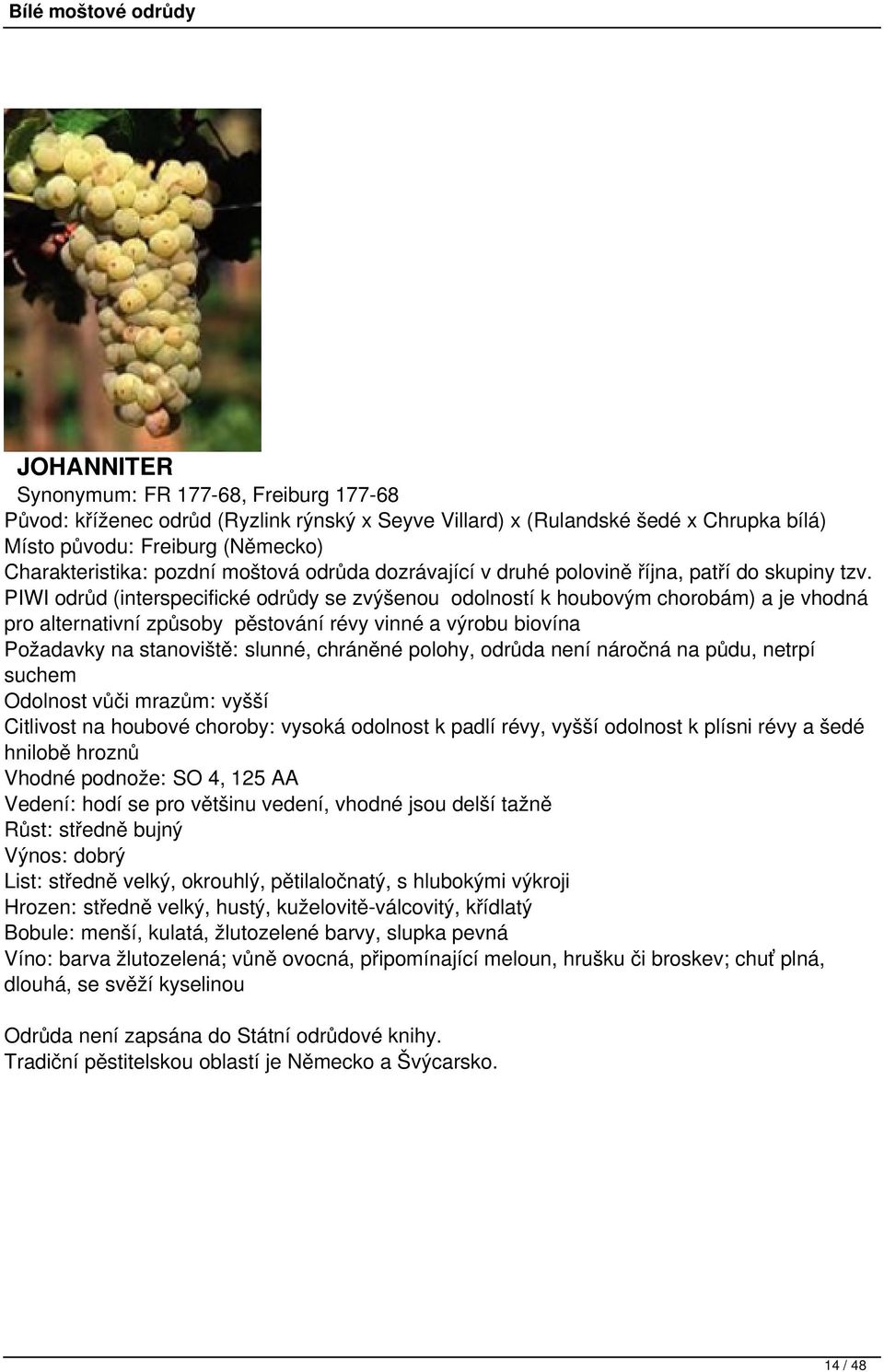 Bílé moštové odrůdy

JOHANNITER

Synonymum: FR 177-68, Freiburg 177-68
Původ: kříženec odrůd (Ryzlink rýnský x Seyve Villard) x (Rulandské šedé x Chrupka bílá)
Místo původu: Freiburg (Německo)
Charakteristika: pozdní moštová odrůda dozrávající v druhé polovině října, patří do skupiny tzv. PIWI odrůd (interspecifické odrůdy se zvýšenou odolností k houbovým chorobám) a je vhodná pro alternativní způsoby pěstování révy vinné a výrobu biovína
Požadavky na stanoviště: slunné, chráněné polohy, odrůda není náročná na půdu, netrpí suchem
Odolnost vůči mrazům: vyšší
Citlivost na houbové choroby: vysoká odolnost k padlí révy, vyšší odolnost k plísni révy a šedé hnilobě hroznů
Vhodné podnože: SO 4, 125 AA
Vedení: hodí se pro většinu vedení, vhodné jsou delší tažně
Růst: středně bujný
Výnos: dobrý
List: středně velký, okrouhlý, pětilaločnatý, s hlubokými výkroji
Hrozen: středně velký, hustý, kuželovitě-válcovitý, křídlatý
Bobule: menší, kulatá, žlutozelené barvy, slupka pevná
Víno: barva žlutozelená; vůně ovocná, připomínající meloun, hrušku či broskev; chuť plná, dlouhá, se svěží kyselinou

Odrůda není zapsána do Státní odrůdové knihy.
Tradiční pěstitelskou oblastí je Německo a Švýcarsko.

14 / 48